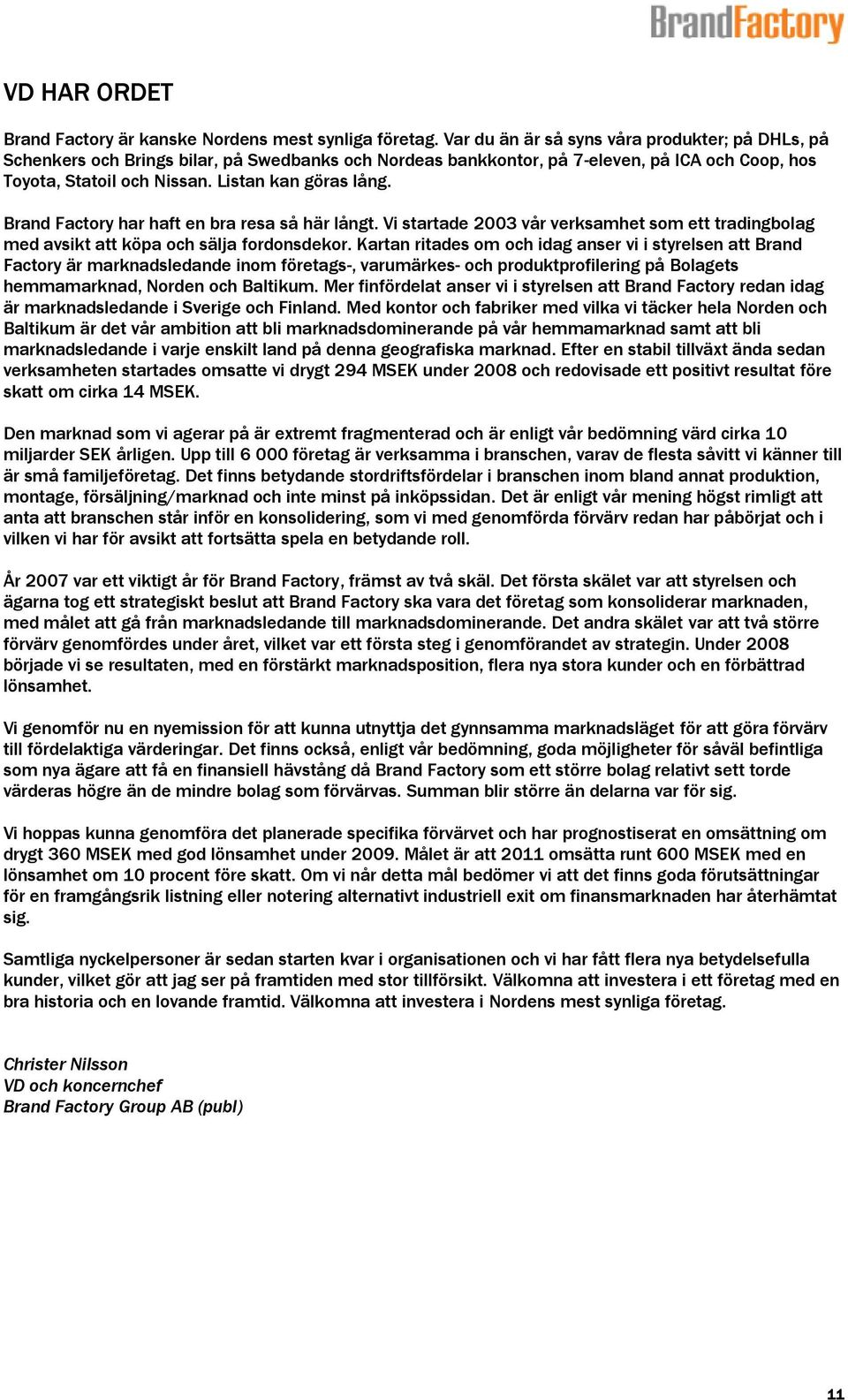 BrandFactory

VD HAR ORDET

Brand Factory är kanske Nordens mest synliga företag. Var du än är så syns våra produkter; på DHLs, på Schenkers och Brings bilar, på Swedbanks och Nordeas bankkontor, på 7-eleven, på ICA och Coop, hos Toyota, Statoil och Nissan. Listan kan göras lång.

Brand Factory har haft en bra resa så här långt. Vi startade 2003 vår verksamhet som ett tradingbolag med avsikt att köpa och sälja fordonsdekor. Kartan ritades om och idag anser vi i styrelsen att Brand Factory är marknadsledande inom företags-, varumärkes- och produktprofilering på Bolagets hemmamarknad, Norden och Baltikum. Mer finfördelat anser vi i styrelsen att Brand Factory redan idag är marknadsledande i Sverige och Finland. Med kontor och fabriker med vilka vi täcker hela Norden och Baltikum är det vår ambition att bli marknadsdominerande på vår hemmamarknad samt att bli marknadsledande i varje enskilt land på denna geografiska marknad. Efter en stabil tillväxt ända sedan verksamheten startades omsatte vi drygt 294 MSEK under 2008 och redovisade ett positivt resultat före skatt om cirka 14 MSEK.

Den marknad som vi agerar på är extremt fragmenterad och är enligt vår bedömning värd cirka 10 miljarder SEK årligen. Upp till 6 000 företag är verksamma i branschen, varav de flesta såvitt vi känner till är små familjeföretag. Det finns betydande stordriftsfördelar i branschen inom bland annat produktion, montage, försäljning/marknad och inte minst på inköpssidan. Det är enligt vår mening högst rimligt att anta att branschen står inför en konsolidering, som vi med genomförda förvärv redan har påbörjat och i vilken vi har för avsikt att fortsätta spela en betydande roll.

År 2007 var ett viktigt år för Brand Factory, främst av två skäl. Det första skälet var att styrelsen och ägarna tog ett strategiskt beslut att Brand Factory ska vara det företag som konsoliderar marknaden, med målet att gå från marknadsledande till marknadsdominerande. Det andra skälet var att två större förvärv genomfördes under året, vilket var ett första steg i genomförandet av strategin. Under 2008 började vi se resultaten, med en förstärkt marknadsposition, flera nya stora kunder och en förbättrad lönsamhet.

Vi genomför nu en nyemission för att kunna utnyttja det gynnsamma marknadsläget för att göra förvärv till fördelaktiga värderingar. Det finns också, enligt vår bedömning, goda möjligheter för såväl befintliga som nya ägare att få en finansiell hävstång då Brand Factory som ett större bolag relativt sett torde värderas högre än de mindre bolag som förvärvas. Summan blir större än delarna var för sig.

Vi hoppas kunna genomföra det planerade specifika förvärvet och har prognostiserat en omsättning om drygt 360 MSEK med god lönsamhet under 2009. Målet är att 2011 omsätta runt 600 MSEK med en lönsamhet om 10 procent före skatt. Om vi når detta mål bedömer vi att det finns goda förutsättningar för en framgångsrik listning eller notering alternativt industriell exit om finansmarknaden har återhämtat sig.

Samtliga nyckelpersoner är sedan starten kvar i organisationen och vi har fått flera nya betydelsefulla kunder, vilket gör att jag ser på framtiden med stor tillförsikt. Välkomna att investera i ett företag med en bra historia och en lovande framtid. Välkomna att investera i Nordens mest synliga företag.

Christer Nilsson
VD och koncernchef
Brand Factory Group AB (publ)

11